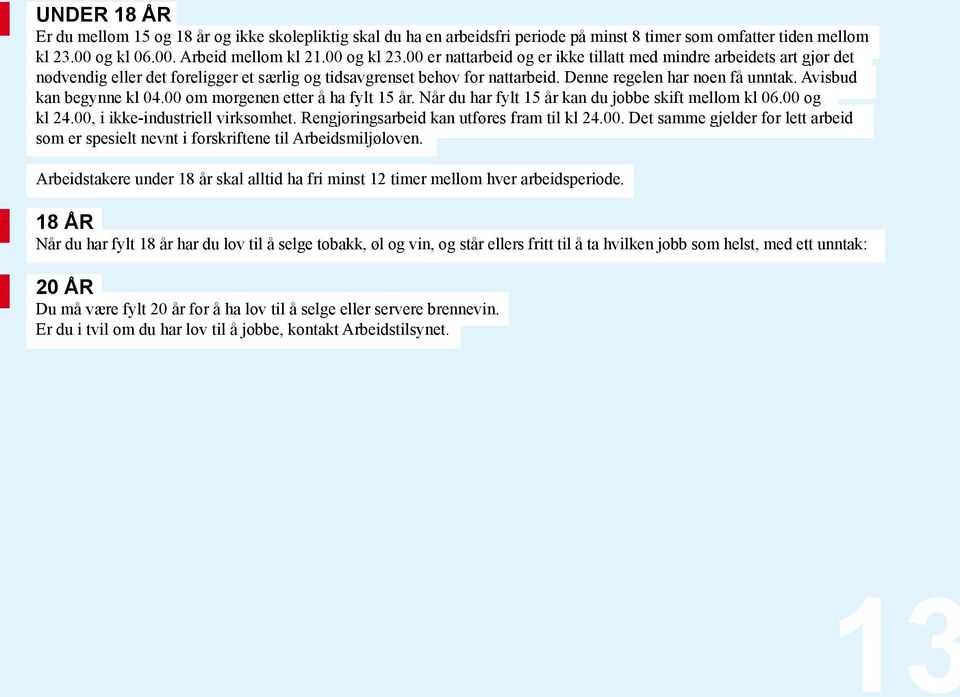 UNDER 18 ÅR
Er du mellom 15 og 18 år og ikke skolepliktig skal du ha en arbeidsfri periode på minst 8 timer som omfatter tiden mellom kl 23.00 og kl 06.00. Arbeid mellom kl 21.00 og kl 23.00 er nattarbeid og er ikke tillatt med mindre arbeidets art gjør det nødvendig eller det foreligger et særlig og tidsavgrenset behov for nattarbeid. Denne regelen har noen få unntak. Avisbud kan begynne kl 04.00 om morgenen etter å ha fylt 15 år. Når du har fylt 15 år kan du jobbe skift mellom kl 06.00 og kl 24.00, i ikke-industriell virksomhet. Rengjøringsarbeid kan utføres fram til kl 24.00. Det samme gjelder for lett arbeid som er spesielt nevnt i forskriftene til Arbeidsmiljøloven.

Arbeidstakere under 18 år skal alltid ha fri minst 12 timer mellom hver arbeidsperiode.

18 ÅR
Når du har fylt 18 år har du lov til å selge tobakk, øl og vin, og står ellers fritt til å ta hvilken jobb som helst, med ett unntak:

20 ÅR
Du må være fylt 20 år for å ha lov til å selge eller servere brennevin.
Er du i tvil om du har lov til å jobbe, kontakt Arbeidstilsynet.

13